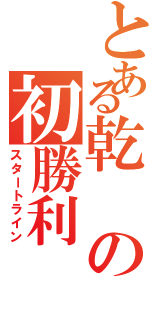 とある乾の初勝利
スタートライン